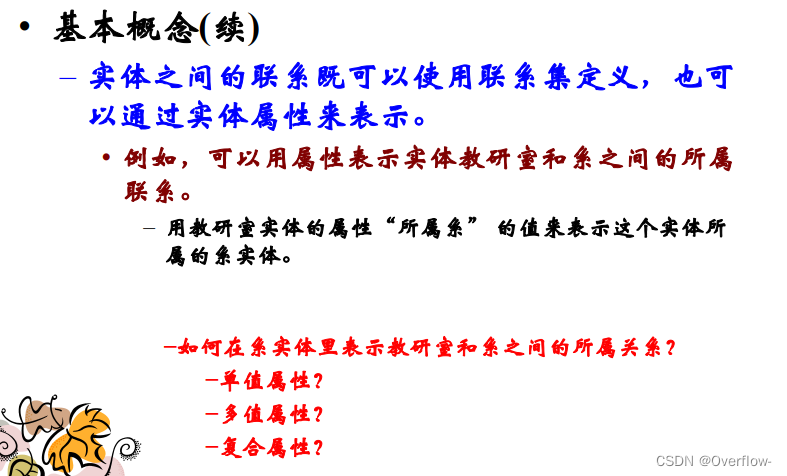 • 基本概念(续)

– 实体之间的联系既可以使用联系集定义，也可以通过实体属性来表示。

• 例如，可以用属性表示实体教研室和系之间的所属联系。

– 用教研室实体的属性“所属系”的值来表示这个实体所属的系实体。

–如何在系实体里表示教研室和系之间的所属关系？

–单值属性？

–多值属性？

–复合属性？

CSDN @Overflow-